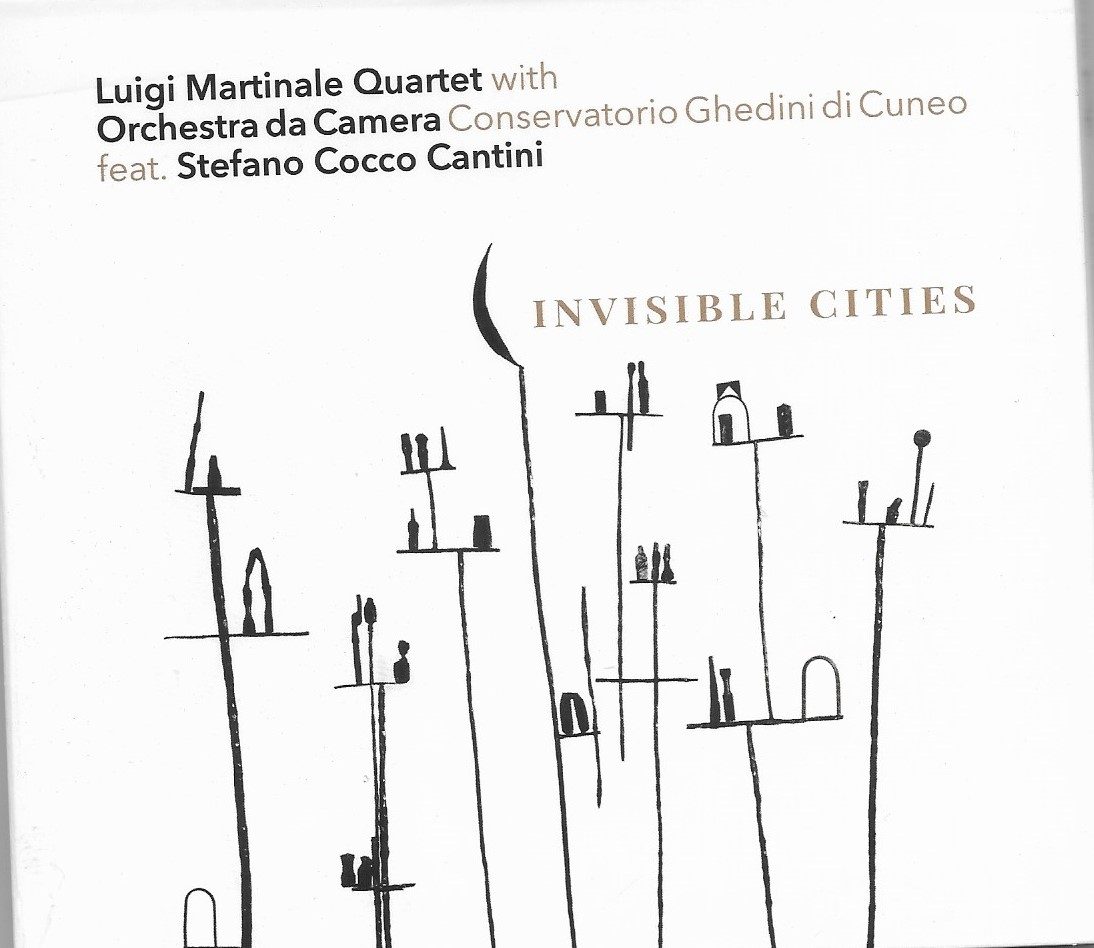 Luigi Martinale Quartet with
Orchestra da Camera Conservatorio Ghedini di Cuneo
feat. Stefano Cocco Cantini

INVISIBLE CITIES